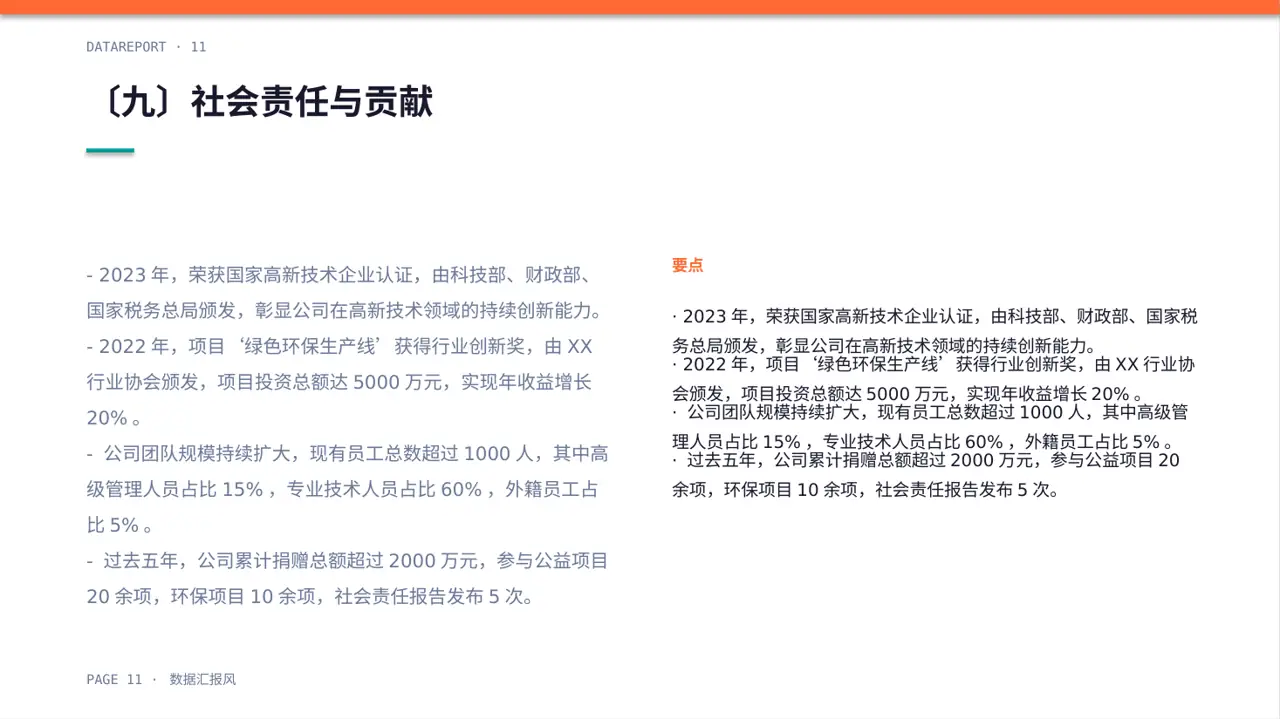 DATAREPORT · 11

〔九〕社会责任与贡献

- 2023 年，荣获国家高新技术企业认证，由科技部、财政部、国家税务总局颁发，彰显公司在高新技术领域的持续创新能力。
- 2022 年，项目‘绿色环保生产线’获得行业创新奖，由 XX 行业协会颁发，项目投资总额达 5000 万元，实现年收益增长 20% 。
- 公司团队规模持续扩大，现有员工总数超过 1000 人，其中高级管理人员占比 15% ，专业技术人员占比 60% ，外籍员工占比 5% 。
- 过去五年，公司累计捐赠总额超过 2000 万元，参与公益项目 20 余项，环保项目 10 余项，社会责任报告发布 5 次。

要点

· 2023 年，荣获国家高新技术企业认证，由科技部、财政部、国家税务总局颁发，彰显公司在高新技术领域的持续创新能力。
· 2022 年，项目‘绿色环保生产线’获得行业创新奖，由 XX 行业协会颁发，项目投资总额达 5000 万元，实现年收益增长 20% 。
· 公司团队规模持续扩大，现有员工总数超过 1000 人，其中高级管理人员占比 15% ，专业技术人员占比 60% ，外籍员工占比 5% 。
· 过去五年，公司累计捐赠总额超过 2000 万元，参与公益项目 20 余项，环保项目 10 余项，社会责任报告发布 5 次。

PAGE 11 · 数据汇报风